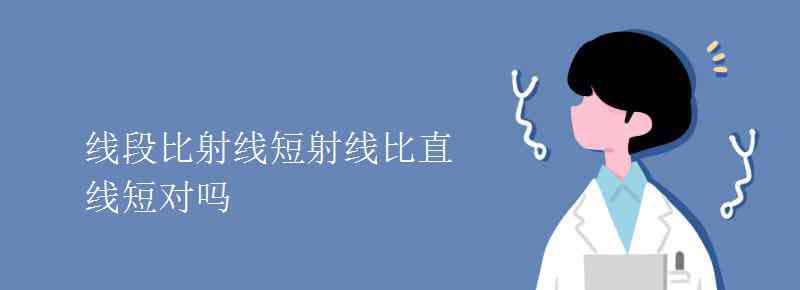 线段比射线短射线比直线短对吗